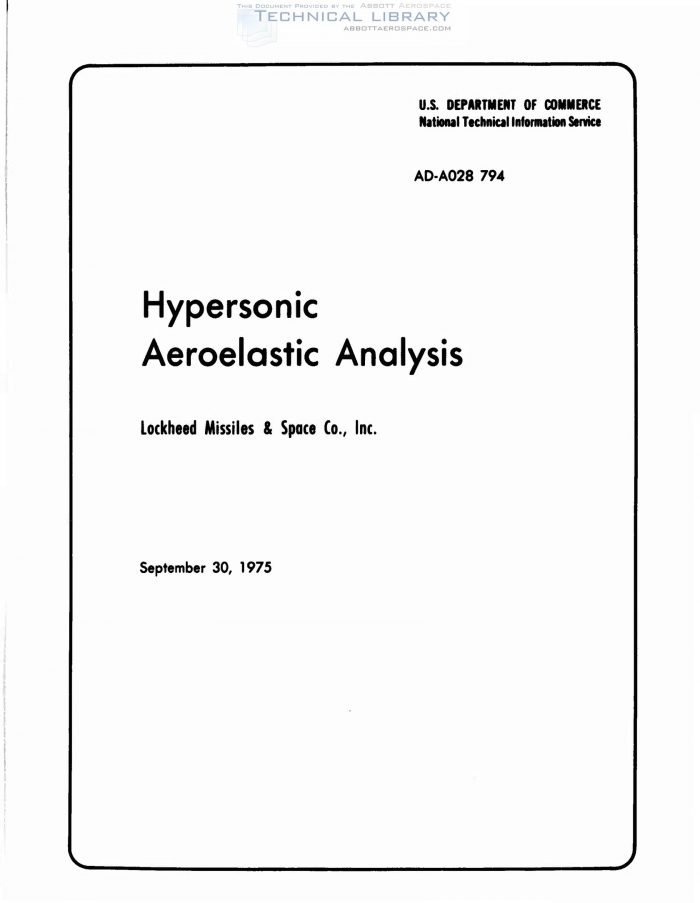 THIS DOCUMENT PROVIDED BY THE ABBOTT AEROSPACE
TECHNICAL LIBRARY
ABBOTTAEROSPACE.COM

U.S. DEPARTMENT OF COMMERCE
National Technical Information Service

AD-A028 794

Hypersonic
Aeroelastic Analysis

Lockheed Missiles & Space Co., Inc.

September 30, 1975